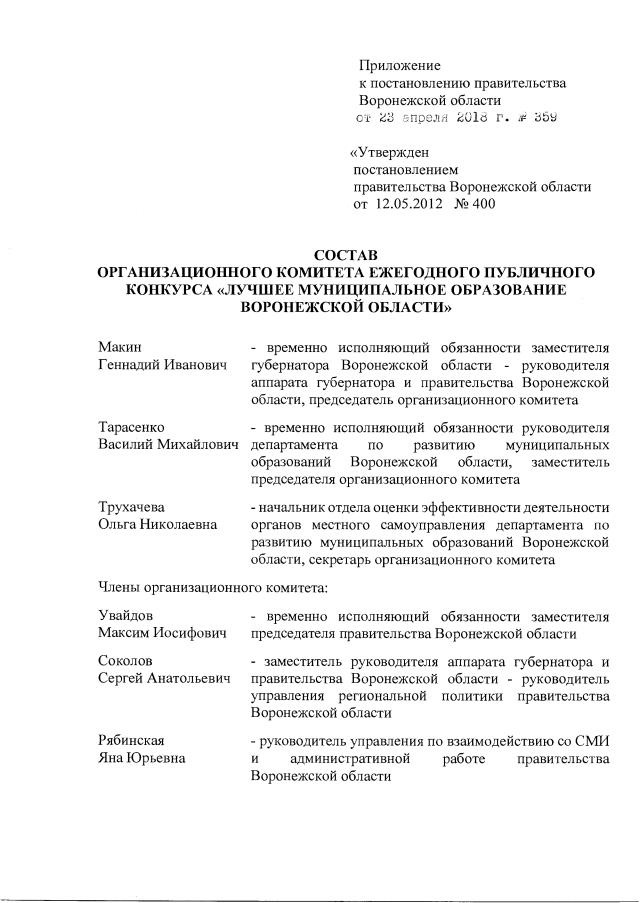 Приложение
к постановлению правительства
Воронежской области
от 23 апреля 2018 г. № 359

«Утвержден
постановлением
правительства Воронежской области
от 12.05.2012 № 400

СОСТАВ
ОРГАНИЗАЦИОННОГО КОМИТЕТА ЕЖЕГОДНОГО ПУБЛИЧНОГО КОНКУРСА «ЛУЧШЕЕ МУНИЦИПАЛЬНОЕ ОБРАЗОВАНИЕ ВОРОНЕЖСКОЙ ОБЛАСТИ»

Макин
Геннадий Иванович - временно исполняющий обязанности заместителя губернатора Воронежской области - руководителя аппарата губернатора и правительства Воронежской области, председатель организационного комитета

Тарасенко
Василий Михайлович - временно исполняющий обязанности руководителя департамента по развитию муниципальных образований Воронежской области, заместитель председателя организационного комитета

Трухачева
Ольга Николаевна - начальник отдела оценки эффективности деятельности органов местного самоуправления департамента по развитию муниципальных образований Воронежской области, секретарь организационного комитета

Члены организационного комитета:

Увайдов
Максим Иосифович - временно исполняющий обязанности заместителя председателя правительства Воронежской области

Соколов
Сергей Анатольевич - заместитель руководителя аппарата губернатора и правительства Воронежской области - руководитель управления региональной политики правительства Воронежской области

Рябинская
Яна Юрьевна - руководитель управления по взаимодействию со СМИ и административной работе правительства Воронежской области